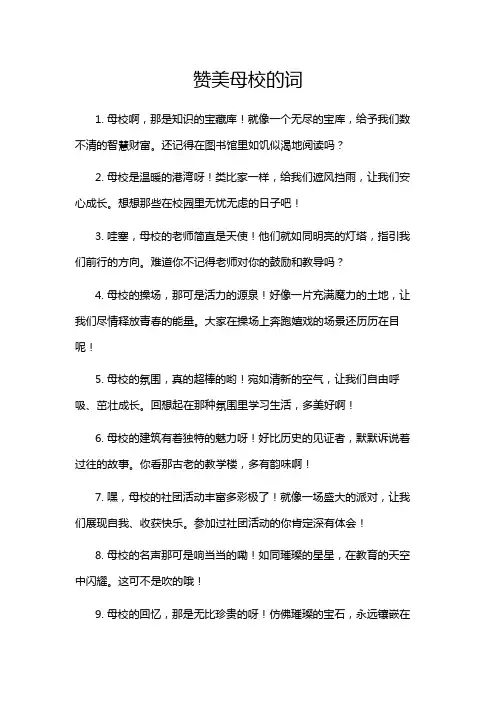 赞美母校的词

1. 母校啊，那是知识的宝藏库！就像一个无尽的宝库，给予我们数不清的智慧财富。还记得在图书馆里如饥似渴地阅读吗？

2. 母校是温暖的港湾呀！类比家一样，给我们遮风挡雨，让我们安心成长。想想那些在校园里无忧无虑的日子吧！

3. 哇塞，母校的老师简直是天使！他们就如同明亮的灯塔，指引我们前行的方向。难道你不记得老师对你的鼓励和教导吗？

4. 母校的操场，那可是活力的源泉！好像一片充满魔力的土地，让我们尽情释放青春的能量。大家在操场上奔跑嬉戏的场景还历历在目呢！

5. 母校的氛围，真的超棒的哟！宛如清新的空气，让我们自由呼吸、茁壮成长。回想起在那种氛围里学习生活，多美好啊！

6. 母校的建筑有着独特的魅力呀！好比历史的见证者，默默诉说着过往的故事。你看那古老的教学楼，多有韵味啊！

7. 嘿，母校的社团活动丰富多彩极了！就像一场盛大的派对，让我们展现自我、收获快乐。参加过社团活动的你肯定深有体会！

8. 母校的名声那可是响当当的嘞！如同璀璨的星星，在教育的天空中闪耀。这可不是吹的哦！

9. 母校的回忆，那是无比珍贵的呀！仿佛璀璨的宝石，永远镶嵌在